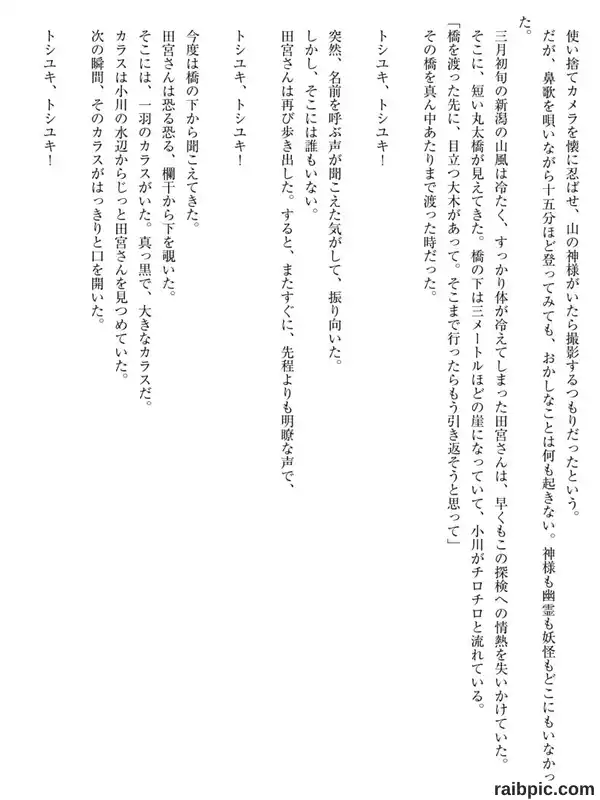 使い捨てカメラを懐に忍ばせ、山の神様がいたら撮影するつもりだったという。

だが、鼻歌を唄いながら十五分ほど登ってみても、おかしなことは何も起きない。神様も幽霊も妖怪もどこにもいなかった。

三月初旬の新潟の山風は冷たく、すっかり体が冷えてしまった田宮さんは、早くもこの探検への情熱を失いかけていた。

そこに、短い丸太橋が見えてきた。橋の下は三メートルほどの崖になっていて、小川がチロチロと流れている。

「橋を渡った先に、目立つ大木があって。そこまで行ったらもう引き返そうと思って」

その橋を真ん中あたりまで渡った時だった。

トシユキ、トシユキ！

突然、名前を呼ぶ声が聞こえた気がして、振り向いた。

しかし、そこには誰もいない。

田宮さんは再び歩き出した。すると、またすぐに、先程よりも明瞭な声で、

トシユキ、トシユキ！

今度は橋の下から聞こえてきた。

田宮さんは恐る恐る、欄干から下を覗いた。

そこには、一羽のカラスがいた。真っ黒で、大きなカラスだ。

カラスは小川の水辺からじっと田宮さんを見つめていた。

次の瞬間、そのカラスがはっきりと口を開いた。

トシユキ、トシユキ！

raibpic.com